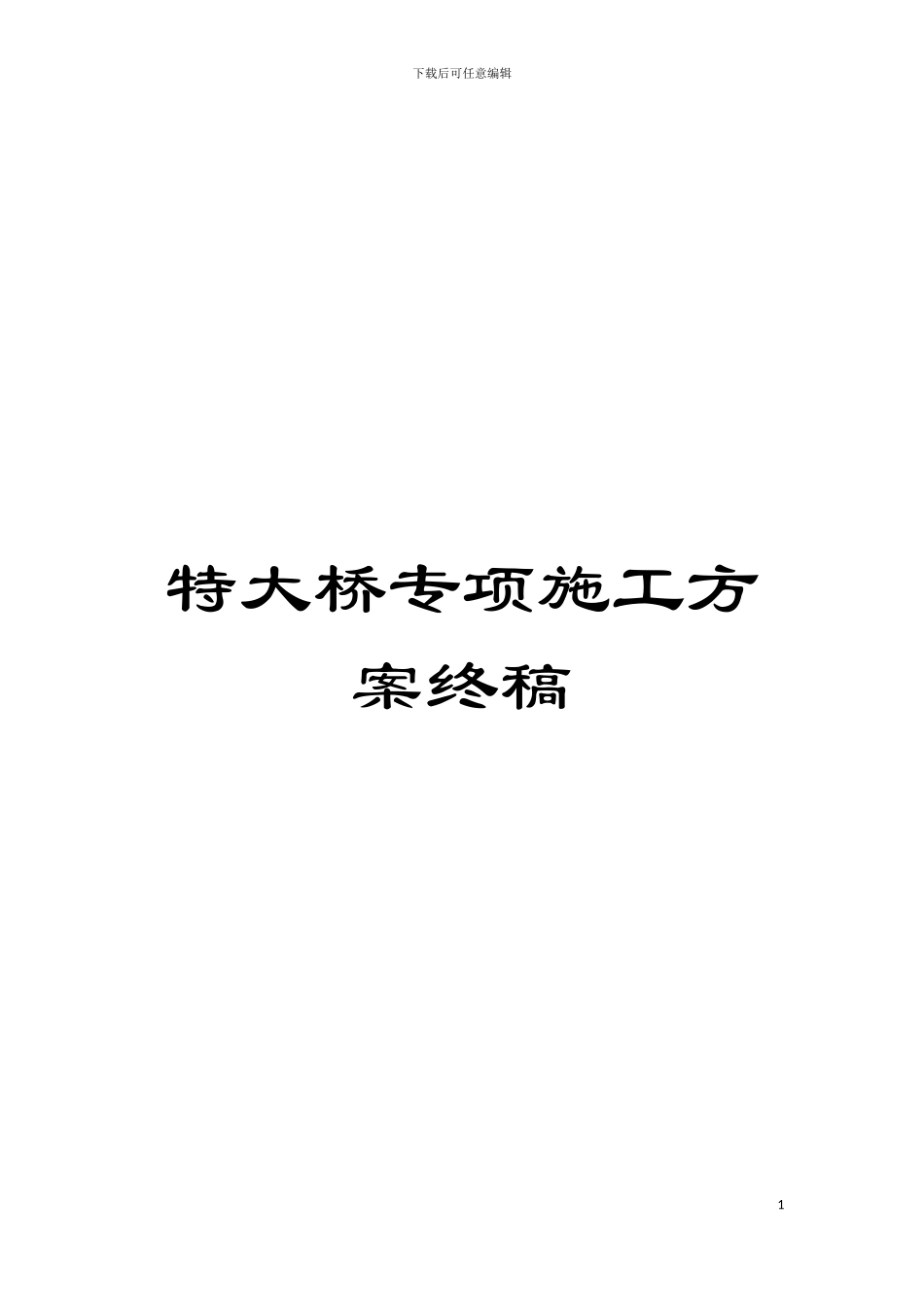 下载后可任意编辑

特大桥专项施工方案终稿

1